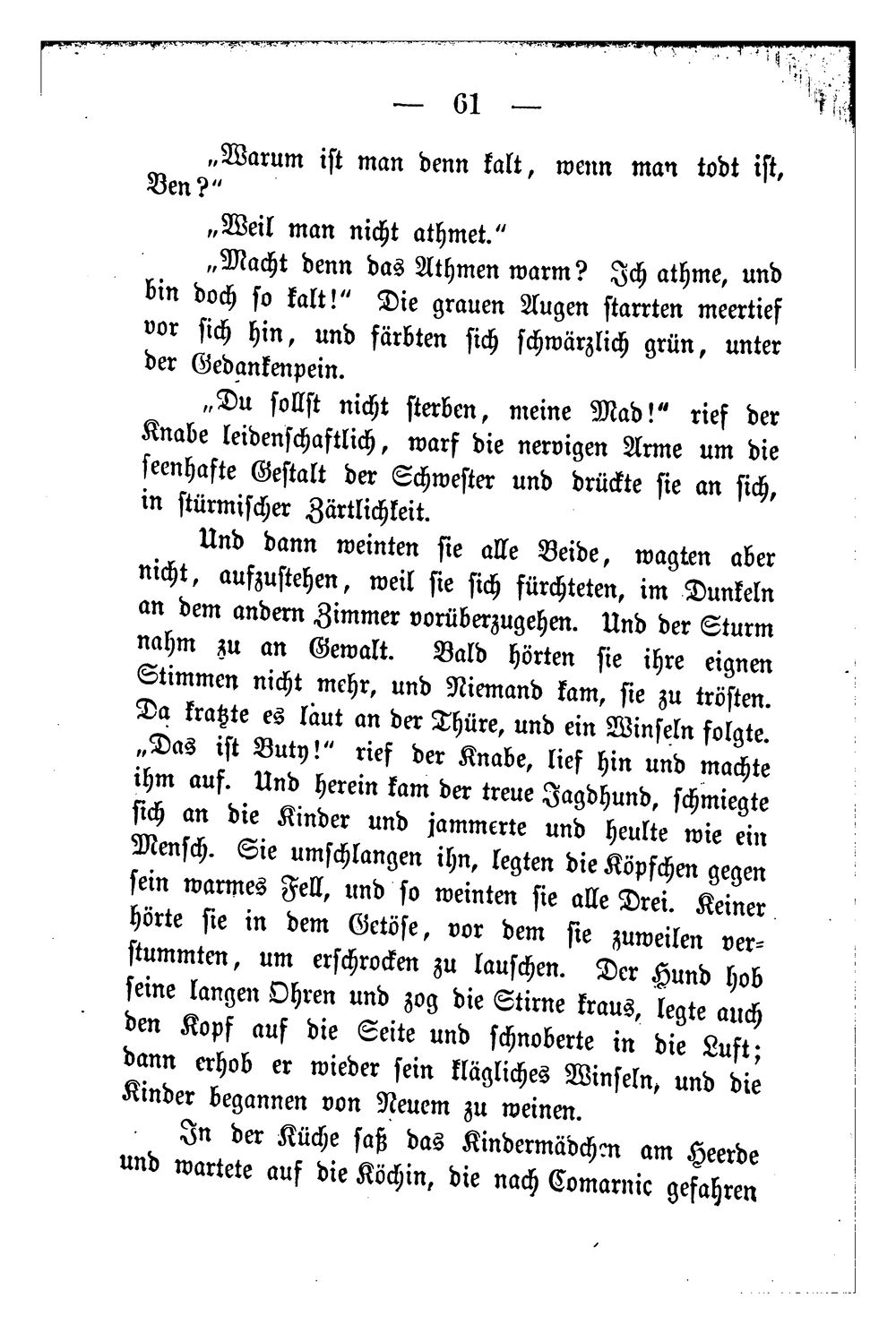 — 61 —

„Warum ist man denn kalt, wenn man todt ist, Ben?“

„Weil man nicht athmet.“

„Macht denn das Athmen warm? Ich athme, und bin doch so kalt!“ Die grauen Augen starrten meertief vor sich hin, und färbten sich schwärzlich grün, unter der Gedankenpein.

„Du sollst nicht sterben, meine Mad!“ rief der Knabe leidenschaftlich, warf die nervigen Arme um die feenhafte Gestalt der Schwester und drückte sie an sich, in stürmischer Zärtlichkeit.

Und dann weinten sie alle Beide, wagten aber nicht, aufzustehen, weil sie sich fürchteten, im Dunkeln an dem andern Zimmer vorüberzugehen. Und der Sturm nahm zu an Gewalt. Bald hörten sie ihre eignen Stimmen nicht mehr, und Niemand kam, sie zu trösten. Da kratzte es laut an der Thüre, und ein Winseln folgte. „Das ist Buty!“ rief der Knabe, lief hin und machte ihm auf. Und herein kam der treue Jagdhund, schmiegte sich an die Kinder und jammerte und heulte wie ein Mensch. Sie umschlangen ihn, legten die Köpfchen gegen sein warmes Fell, und so weinten sie alle Drei. Keiner hörte sie in dem Getöse, vor dem sie zuweilen verstummten, um erschrocken zu lauschen. Der Hund hob seine langen Ohren und zog die Stirne kraus, legte auch den Kopf auf die Seite und schnoberte in die Luft; dann erhob er wieder sein klägliches Winseln, und die Kinder begannen von Neuem zu weinen.

In der Küche saß das Kindermädchen am Heerde und wartete auf die Köchin, die nach Comarnic gefahren